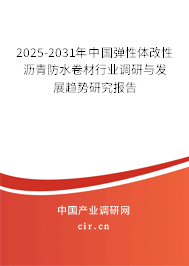 2025-2031年中国弹性体改性沥青防水卷材行业调研与发展趋势研究报告

中国产业调研网

cir.cn